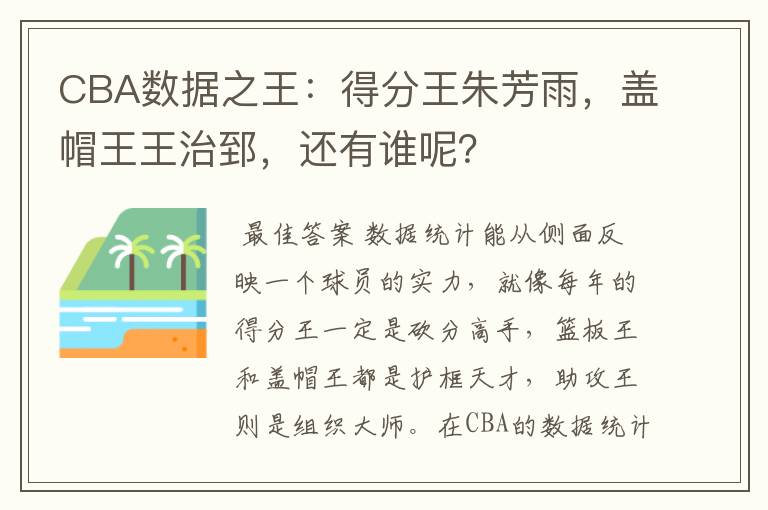 CBA数据之王：得分王朱芳雨，盖帽王王治郅，还有谁呢?

最佳答案 数据统计能从侧面反映一个球员的实力，就像每年的得分王一定是砍分高手，篮板王和盖帽王都是护框天才，助攻王则是组织大师。在CBA的数据统计